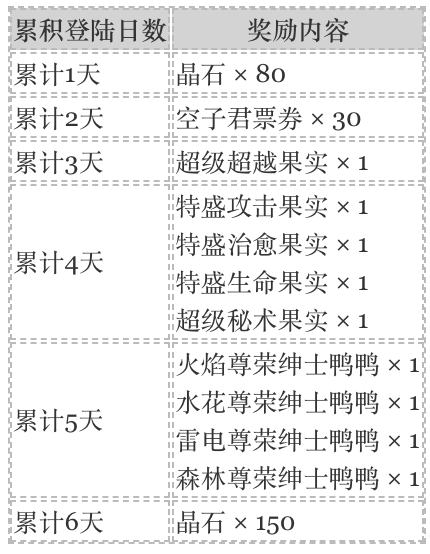 | 累积登陆日数 | 奖励内容 |
|---|---|
| 累计1天 | 晶石 × 80 |
| 累计2天 | 空子君票券 × 30 |
| 累计3天 | 超级超越果实 × 1 |
| 累计4天 | 特盛攻击果实 × 1 特盛治愈果实 × 1 特盛生命果实 × 1 超级秘术果实 × 1 |
| 累计5天 | 火焰尊荣绅士鸭鸭 × 1 水花尊荣绅士鸭鸭 × 1 雷电尊荣绅士鸭鸭 × 1 森林尊荣绅士鸭鸭 × 1 |
| 累计6天 | 晶石 × 150 |